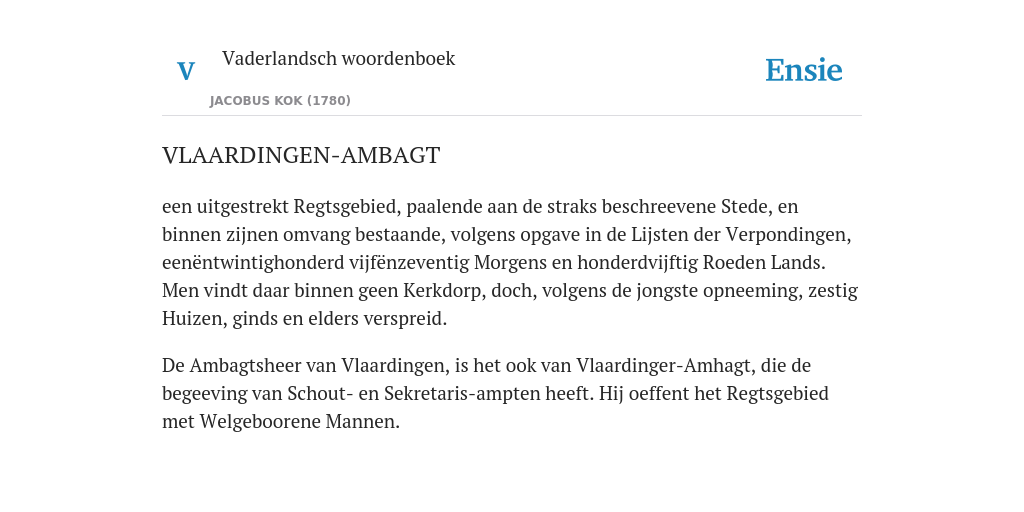 V Vaderlandsch woordenboek

JACOBUS KOK (1780)

Ensie

VLAARDINGEN-AMBAGT

een uitgestrekt Regtsgebied, paalende aan de straks beschreevene Stede, en binnen zijnen omvang bestaande, volgens opgave in de Lijsten der Verpondingen, eenëntwintighonderd vijfënzeventig Morgens en honderdvijftig Roeden Lands. Men vindt daar binnen geen Kerkdorp, doch, volgens de jongste opneeming, zestig Huizen, ginds en elders verspreid.

De Ambagtsheer van Vlaardingen, is het ook van Vlaardinger-Amhagt, die de begeeving van Schout- en Sekretaris-ampten heeft. Hij oeffent het Regtsgebied met Welgeboorene Mannen.